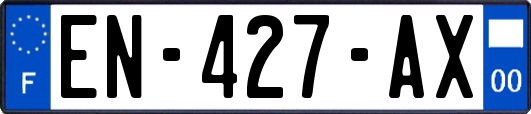 F
EN-427-AX
00